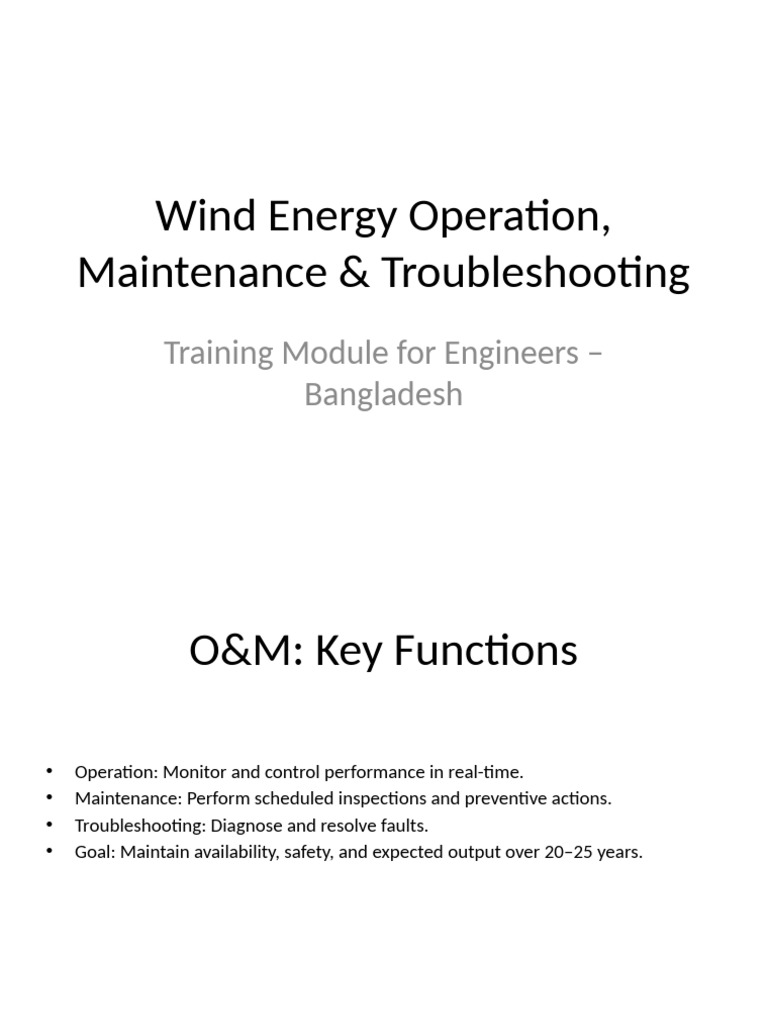 Wind Energy Operation, Maintenance & Troubleshooting

Training Module for Engineers – Bangladesh

O&M: Key Functions

• Operation: Monitor and control performance in real-time.
• Maintenance: Perform scheduled inspections and preventive actions.
• Troubleshooting: Diagnose and resolve faults.
• Goal: Maintain availability, safety, and expected output over 20–25 years.